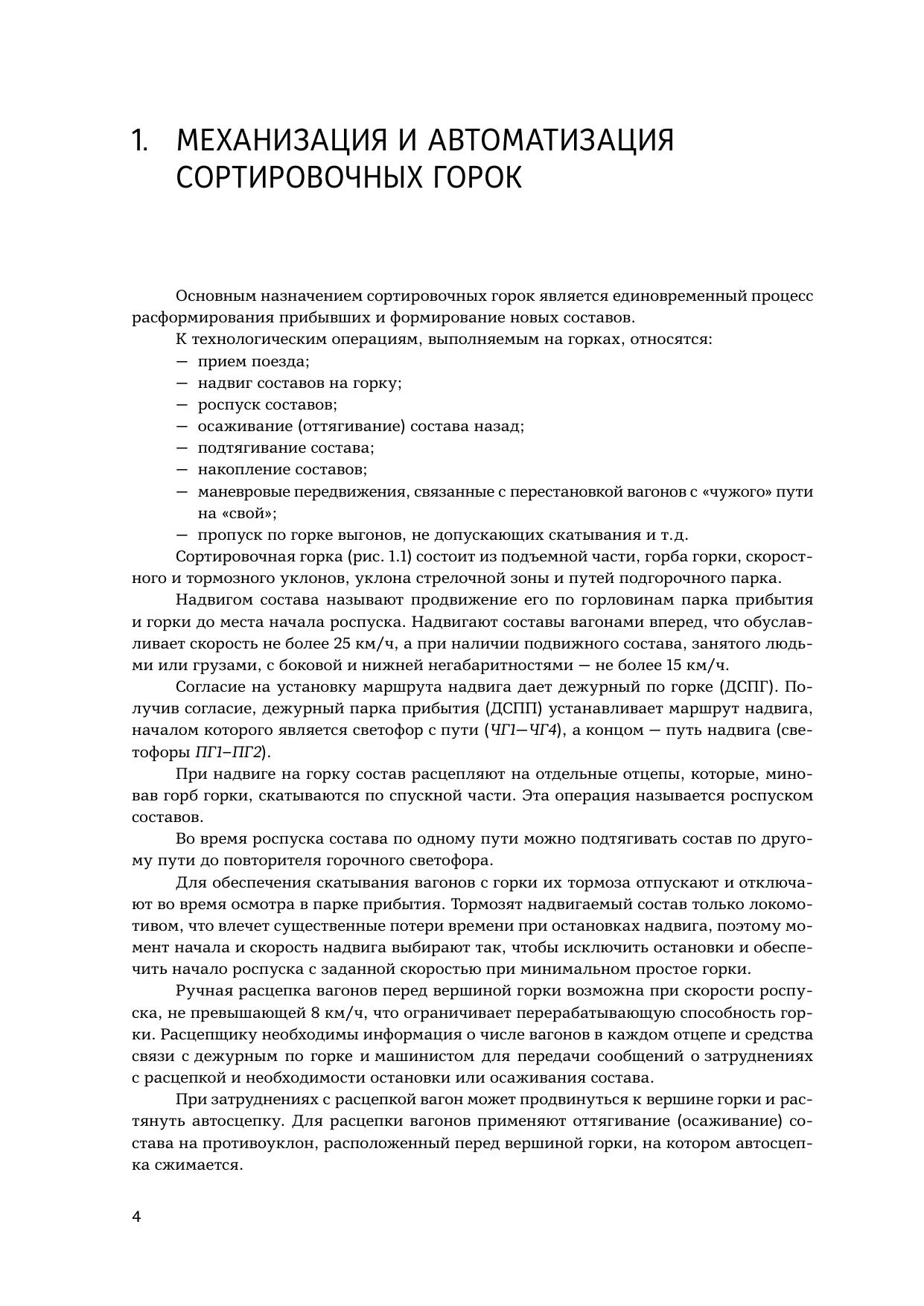 1. МЕХАНИЗАЦИЯ И АВТОМАТИЗАЦИЯ СОРТИРОВОЧНЫХ ГОРОК

Основным назначением сортировочных горок является единовременный процесс расформирования прибывших и формирование новых составов.

К технологическим операциям, выполняемым на горках, относятся:
— прием поезда;
— надвиг составов на горку;
— роспуск составов;
— осаживание (оттягивание) состава назад;
— подтягивание состава;
— накопление составов;
— маневровые передвижения, связанные с перестановкой вагонов с «чужого» пути на «свой»;
— пропуск по горке выгонов, не допускающих скатывания и т.д.

Сортировочная горка (рис. 1.1) состоит из подъемной части, горба горки, скоростного и тормозного уклонов, уклона стрелочной зоны и путей подгорочного парка.

Надвигом состава называют продвижение его по горловинам парка прибытия и горки до места начала роспуска. Надвигают составы вагонами вперед, что обуславливает скорость не более 25 км/ч, а при наличии подвижного состава, занятого людьми или грузами, с боковой и нижней негабаритностями — не более 15 км/ч.

Согласие на установку маршрута надвига дает дежурный по горке (ДСПГ). Получив согласие, дежурный парка прибытия (ДСПП) устанавливает маршрут надвига, началом которого является светофор с пути (ЧГ1—ЧГ4), а концом — путь надвига (светофоры ПГ1–ПГ2).

При надвиге на горку состав расцепляют на отдельные отцепы, которые, миновав горб горки, скатываются по спускной части. Эта операция называется роспуском составов.

Во время роспуска состава по одному пути можно подтягивать состав по другому пути до повторителя горочного светофора.

Для обеспечения скатывания вагонов с горки их тормоза отпускают и отключают во время осмотра в парке прибытия. Тормозят надвигаемый состав только локомотивом, что влечет существенные потери времени при остановках надвига, поэтому момент начала и скорость надвига выбирают так, чтобы исключить остановки и обеспечить начало роспуска с заданной скоростью при минимальном простое горки.

Ручная расцепка вагонов перед вершиной горки возможна при скорости роспуска, не превышающей 8 км/ч, что ограничивает перерабатывающую способность горки. Расцепщику необходимы информация о числе вагонов в каждом отцепе и средства связи с дежурным по горке и машинистом для передачи сообщений о затруднениях с расцепкой и необходимости остановки или осаживания состава.

При затруднениях с расцепкой вагон может продвинуться к вершине горки и растянуть автосцепку. Для расцепки вагонов применяют оттягивание (осаживание) состава на противоуклон, расположенный перед вершиной горки, на котором автосцепка сжимается.

4